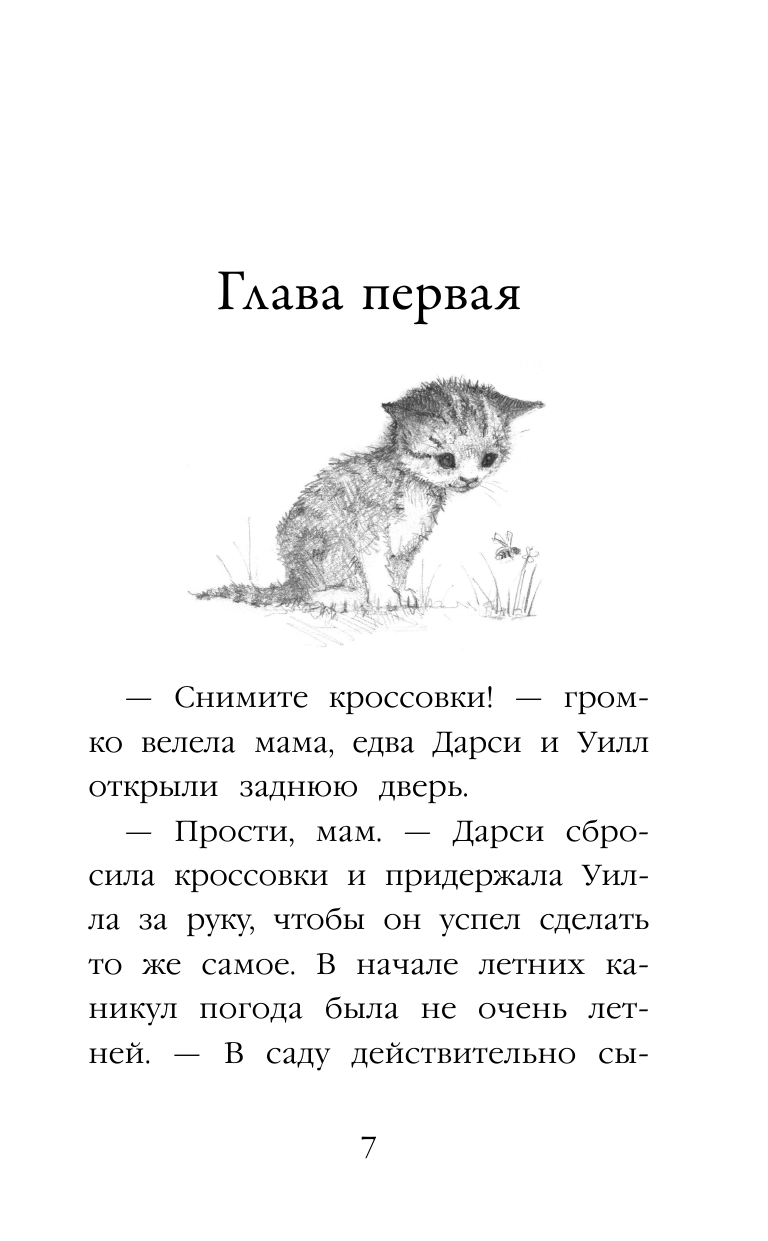 Глава первая

— Снимите кроссовки! — громко велела мама, едва Дарси и Уилл открыли заднюю дверь.

— Прости, мам. — Дарси сбросила кроссовки и придержала Уилла за руку, чтобы он успел сделать то же самое. В начале летних каникул погода была не очень летней. — В саду действительно сы-

7